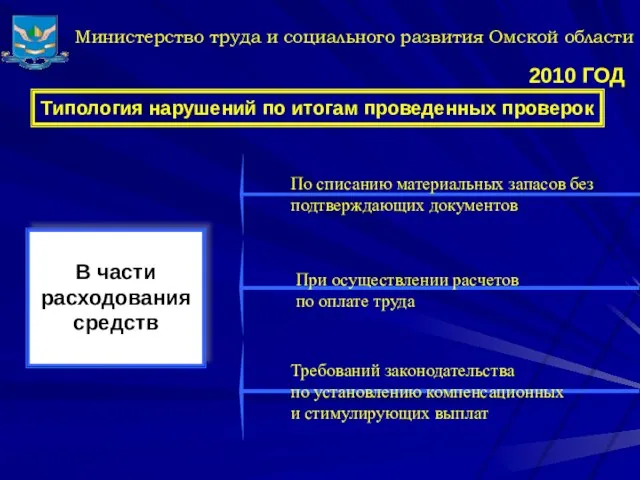 Министерство труда и социального развития Омской области

2010 ГОД

Типология нарушений по итогам проведенных проверок

В части расходования средств

По списанию материальных запасов без подтверждающих документов

При осуществлении расчетов по оплате труда

Требований законодательства по установлению компенсационных и стимулирующих выплат